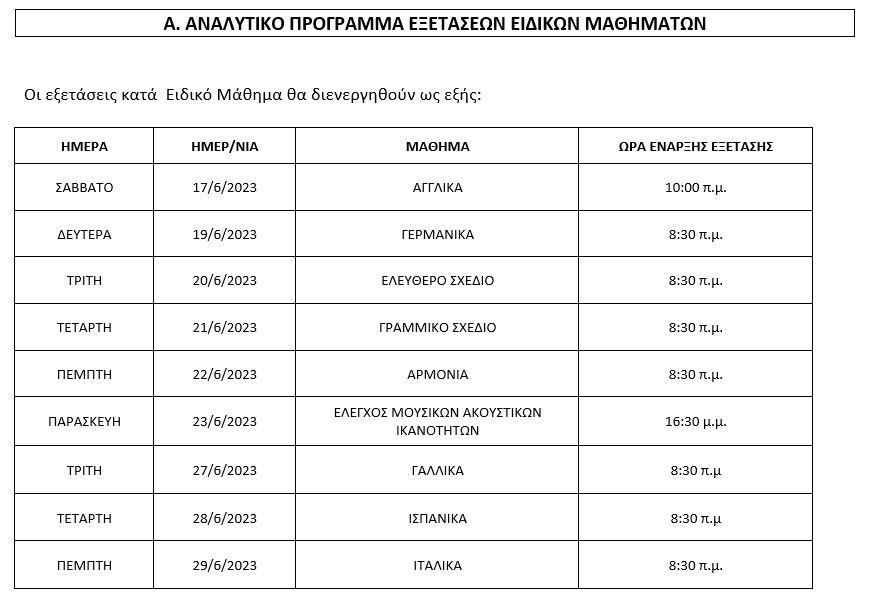 Α. ΑΝΑΛΥΤΙΚΟ ΠΡΟΓΡΑΜΜΑ ΕΞΕΤΑΣΕΩΝ ΕΙΔΙΚΩΝ ΜΑΘΗΜΑΤΩΝ

Οι εξετάσεις κατά Ειδικό Μάθημα θα διενεργηθούν ως εξής:

| ΗΜΕΡΑ | ΗΜΕΡ/ΝΙΑ | ΜΑΘΗΜΑ | ΩΡΑ ΕΝΑΡΞΗΣ ΕΞΕΤΑΣΗΣ |
|---|---|---|---|
| ΣΑΒΒΑΤΟ | 17/6/2023 | ΑΓΓΛΙΚΑ | 10:00 π.μ. |
| ΔΕΥΤΕΡΑ | 19/6/2023 | ΓΕΡΜΑΝΙΚΑ | 8:30 π.μ. |
| ΤΡΙΤΗ | 20/6/2023 | ΕΛΕΥΘΕΡΟ ΣΧΕΔΙΟ | 8:30 π.μ. |
| ΤΕΤΑΡΤΗ | 21/6/2023 | ΓΡΑΜΜΙΚΟ ΣΧΕΔΙΟ | 8:30 π.μ. |
| ΠΕΜΠΤΗ | 22/6/2023 | ΑΡΜΟΝΙΑ | 8:30 π.μ. |
| ΠΑΡΑΣΚΕΥΗ | 23/6/2023 | ΕΛΕΓΧΟΣ ΜΟΥΣΙΚΩΝ ΑΚΟΥΣΤΙΚΩΝ ΙΚΑΝΟΤΗΤΩΝ | 16:30 μ.μ. |
| ΤΡΙΤΗ | 27/6/2023 | ΓΑΛΛΙΚΑ | 8:30 π.μ |
| ΤΕΤΑΡΤΗ | 28/6/2023 | ΙΣΠΑΝΙΚΑ | 8:30 π.μ |
| ΠΕΜΠΤΗ | 29/6/2023 | ΙΤΑΛΙΚΑ | 8:30 π.μ. |